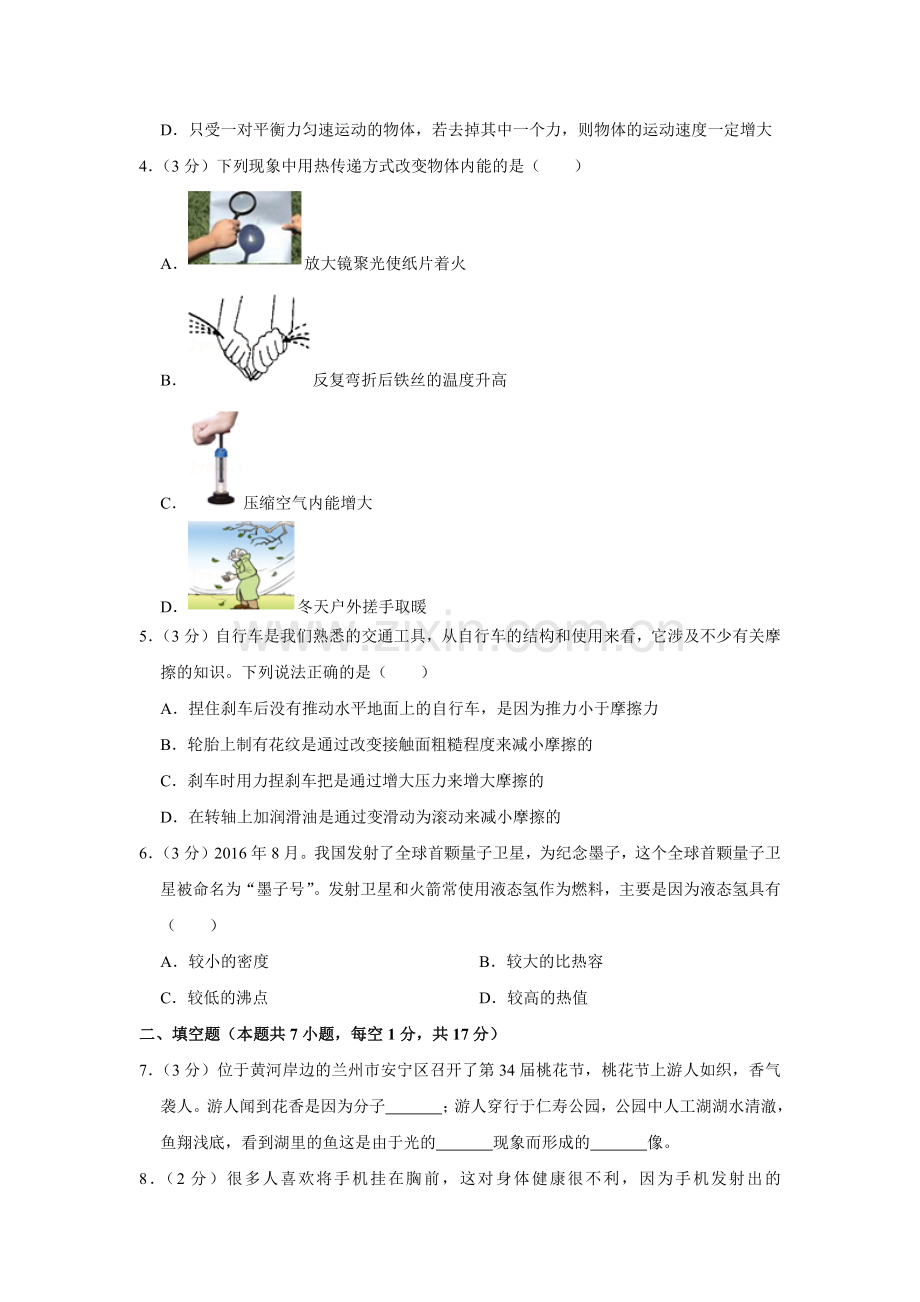 D．只受一对平衡力匀速运动的物体，若去掉其中一个力，则物体的运动速度一定增大

4.（3分）下列现象中用热传递方式改变物体内能的是（　　）

A.放大镜聚光使纸片着火

B.反复弯折后铁丝的温度升高

C.压缩空气内能增大

D.冬天户外搓手取暖

5.（3分）自行车是我们熟悉的交通工具，从自行车的结构和使用来看，它涉及不少有关摩擦的知识。下列说法正确的是（　　）

A．捏住刹车后没有推动水平地面上的自行车，是因为推力小于摩擦力

B．轮胎上制有花纹是通过改变接触面粗糙程度来减小摩擦的

C．刹车时用力捏刹车把是通过增大压力来增大摩擦的

D．在转轴上加润滑油是通过变滑动为滚动来减小摩擦的

6.（3分）2016年8月。我国发射了全球首颗量子卫星，为纪念墨子，这个全球首颗量子卫星被命名为“墨子号”。发射卫星和火箭常使用液态氢作为燃料，主要是因为液态氢具有（　　）

A．较小的密度　　B．较大的比热容

C．较低的沸点　　D．较高的热值

二、填空题（本题共7小题，每空1分，共17分）

7.（3分）位于黄河岸边的兰州市安宁区召开了第34届桃花节，桃花节上游人如织，香气袭人。游人闻到花香是因为分子____；游人穿行于仁寿公园，公园中人工湖湖水清澈，鱼翔浅底，看到湖里的鱼这是由于光的____现象而形成的____像。

8.（2分）很多人喜欢将手机挂在胸前，这对身体健康很不利，因为手机发射出的

www.zixin.com.cn